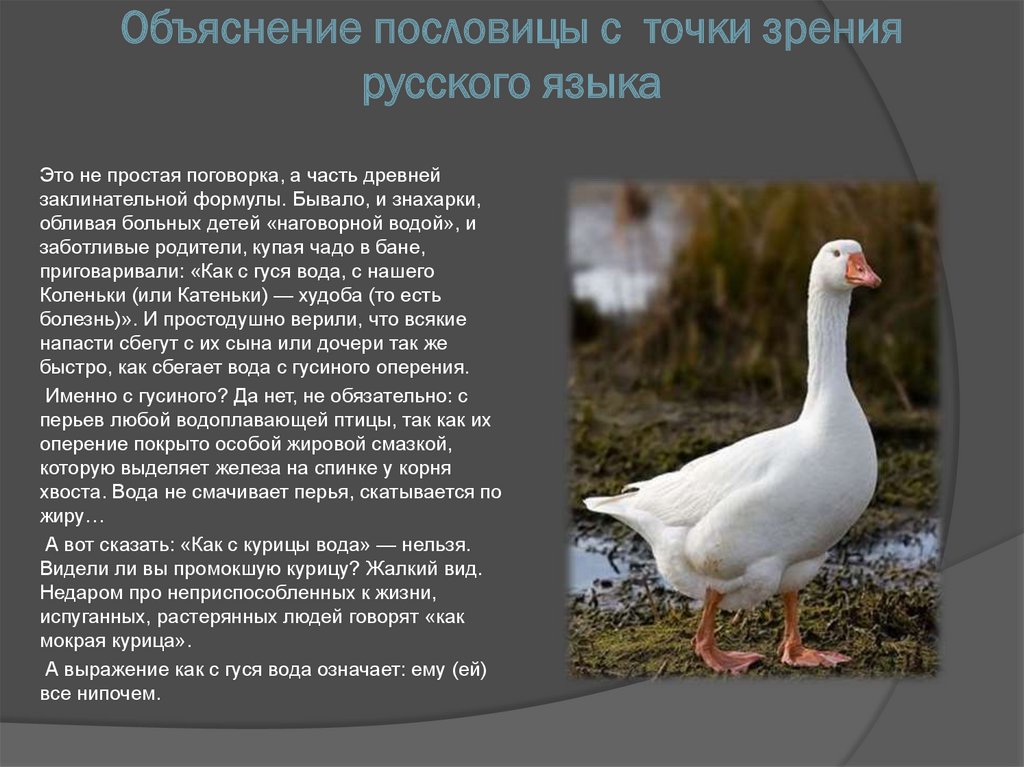 Объяснение пословицы с точки зрения русского языка

Это не простая поговорка, а часть древней заклинательной формулы. Бывало, и знахарки, обливая больных детей «наговорной водой», и заботливые родители, купая чадо в бане, приговаривали: «Как с гуся вода, с нашего Коленьки (или Катеньки) — худоба (то есть болезнь)». И простодушно верили, что всякие напасти сбегут с их сына или дочери так же быстро, как сбегает вода с гусиного оперения.

Именно с гусиного? Да нет, не обязательно: с перьев любой водоплавающей птицы, так как их оперение покрыто особой жировой смазкой, которую выделяет железа на спинке у корня хвоста. Вода не смачивает перья, скатывается по жиру…

А вот сказать: «Как с курицы вода» — нельзя. Видели ли вы промокшую курицу? Жалкий вид. Недаром про неприспособленных к жизни, испуганных, растерянных людей говорят «как мокрая курица».

А выражение как с гуся вода означает: ему (ей) все нипочем.